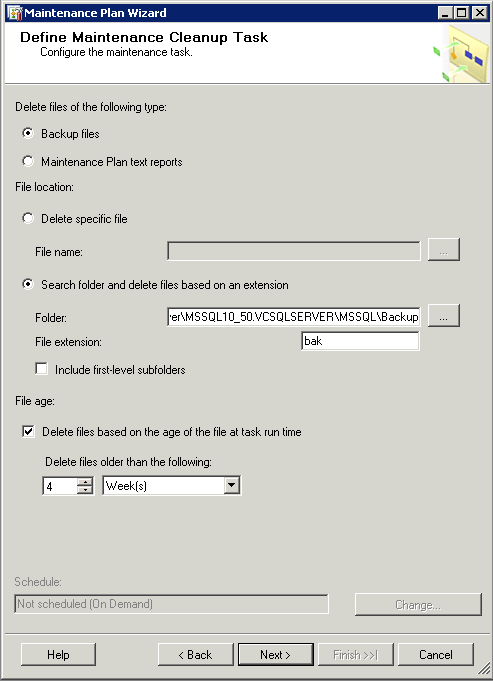 Maintenance Plan Wizard

Define Maintenance Cleanup Task
Configure the maintenance task.

Delete files of the following type:

Backup files

Maintenance Plan text reports

File location:

Delete specific file

File name:

...

Search folder and delete files based on an extension

Folder: er\MSSQL10_50.VCSQLSERVER\MSSQL\Backup

...

File extension: bak

Include first-level subfolders

File age:

Delete files based on the age of the file at task run time

Delete files older than the following:

4 Week(s)

Schedule:

Not scheduled (On Demand)

Change...

Help

< Back

Next >

Finish >>|

Cancel